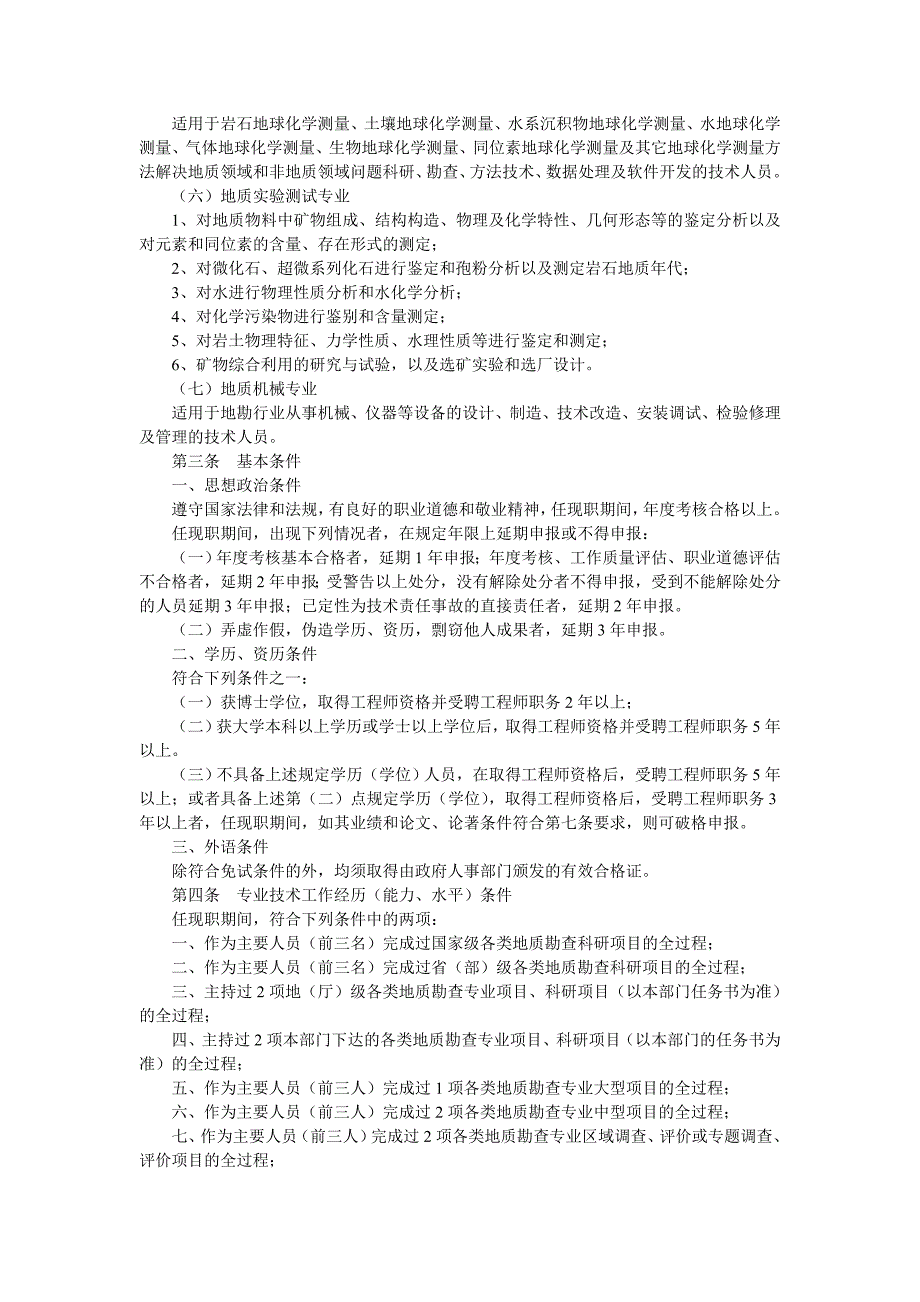 适用于岩石地球化学测量、土壤地球化学测量、水系沉积物地球化学测量、水地球化学测量、气体地球化学测量、生物地球化学测量、同位素地球化学测量及其它地球化学测量方法解决地质领域和非地质领域问题科研、勘查、方法技术、数据处理及软件开发的技术人员。

（六）地质实验测试专业

1、对地质物料中矿物组成、结构构造、物理及化学特性、几何形态等的鉴定分析以及对元素和同位素的含量、存在形式的测定；

2、对微化石、超微系列化石进行鉴定和孢粉分析以及测定岩石地质年代；

3、对水进行物理性质分析和水化学分析；

4、对化学污染物进行鉴别和含量测定；

5、对岩土物理特征、力学性质、水理性质等进行鉴定和测定；

6、矿物综合利用的研究与试验，以及选矿实验和选厂设计。

（七）地质机械专业

适用于地勘行业从事机械、仪器等设备的设计、制造、技术改造、安装调试、检验修理及管理的技术人员。

第三条 基本条件

一、思想政治条件

遵守国家法律和法规，有良好的职业道德和敬业精神，任现职期间，年度考核合格以上。

任现职期间，出现下列情况者，在规定年限上延期申报或不得申报：

（一）年度考核基本合格者，延期1年申报；年度考核、工作质量评估、职业道德评估不合格者，延期2年申报；受警告以上处分，没有解除处分者不得申报，受到不能解除处分的人员延期3年申报；已定性为技术责任事故的直接责任者，延期2年申报。

（二）弄虚作假，伪造学历、资历，剽窃他人成果者，延期3年申报。

二、学历、资历条件

符合下列条件之一：

（一）获博士学位，取得工程师资格并受聘工程师职务2年以上；

（二）获大学本科以上学历或学士以上学位后，取得工程师资格并受聘工程师职务5年以上。

（三）不具备上述规定学历（学位）人员，在取得工程师资格后，受聘工程师职务5年以上；或者具备上述第（二）点规定学历（学位），取得工程师资格后，受聘工程师职务3年以上者，任现职期间，如其业绩和论文、论著条件符合第七条要求，则可破格申报。

三、外语条件

除符合免试条件的外，均须取得由政府人事部门颁发的有效合格证。

第四条 专业技术工作经历（能力、水平）条件

任现职期间，符合下列条件中的两项：

一、作为主要人员（前三名）完成过国家级各类地质勘查科研项目的全过程；

二、作为主要人员（前三名）完成过省（部）级各类地质勘查科研项目的全过程；

三、主持过2项地（厅）级各类地质勘查专业项目、科研项目（以本部门任务书为准）的全过程；

四、主持过2项本部门下达的各类地质勘查专业项目、科研项目（以本部门的任务书为准）的全过程；

五、作为主要人员（前三人）完成过1项各类地质勘查专业大型项目的全过程；

六、作为主要人员（前三人）完成过2项各类地质勘查专业中型项目的全过程；

七、作为主要人员（前三人）完成过2项各类地质勘查专业区域调查、评价或专题调查、评价项目的全过程；